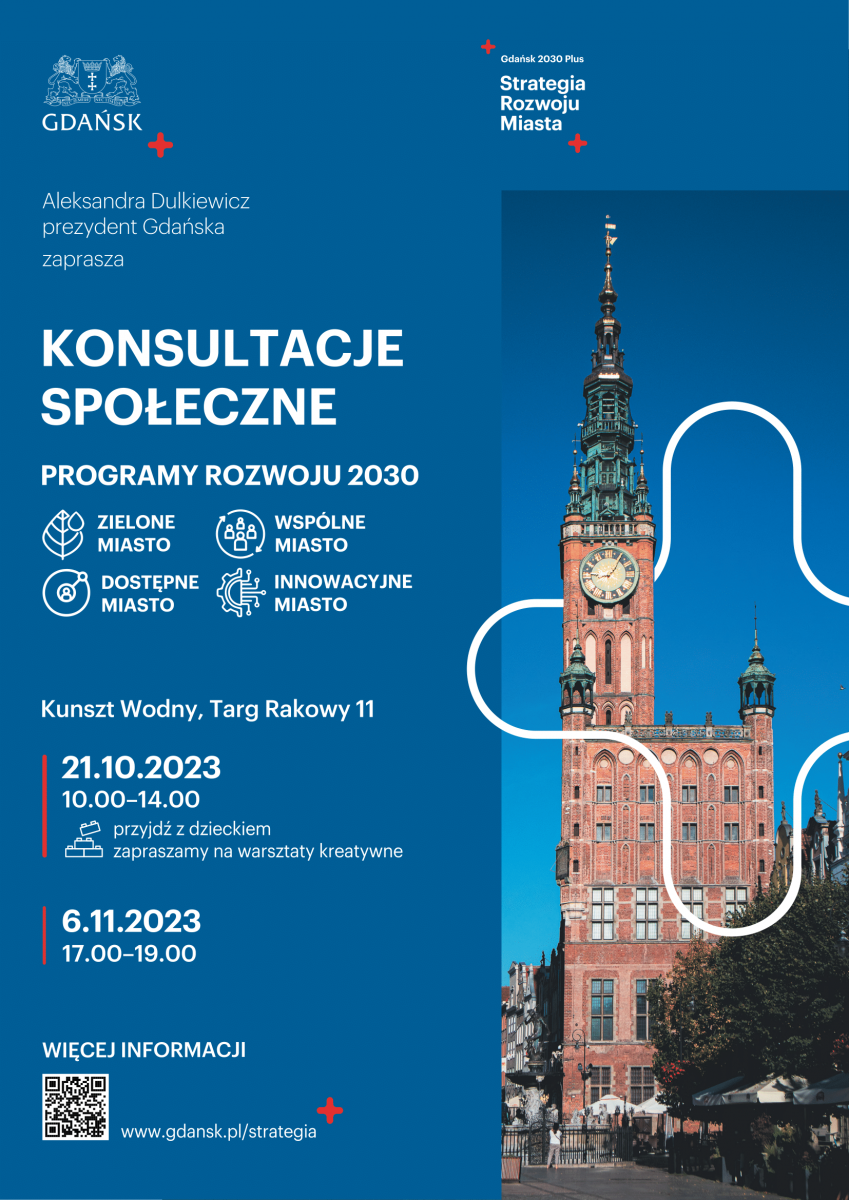 GDAŃSK

Gdańsk 2030 Plus
Strategia Rozwoju Miasta

Aleksandra Dulkiewicz
prezydent Gdańska
zaprasza

KONSULTACJE SPOŁECZNE

PROGRAMY ROZWOJU 2030

ZIELONE MIASTO
WSPÓLNE MIASTO
DOSTĘPNE MIASTO
INNOWACYJNE MIASTO

Kunszt Wodny, Targ Rakowy 11

21.10.2023
10.00–14.00
przyjdź z dzieckiem
zapraszamy na warsztaty kreatywne

6.11.2023
17.00–19.00

WIĘCEJ INFORMACJI

www.gdansk.pl/strategia